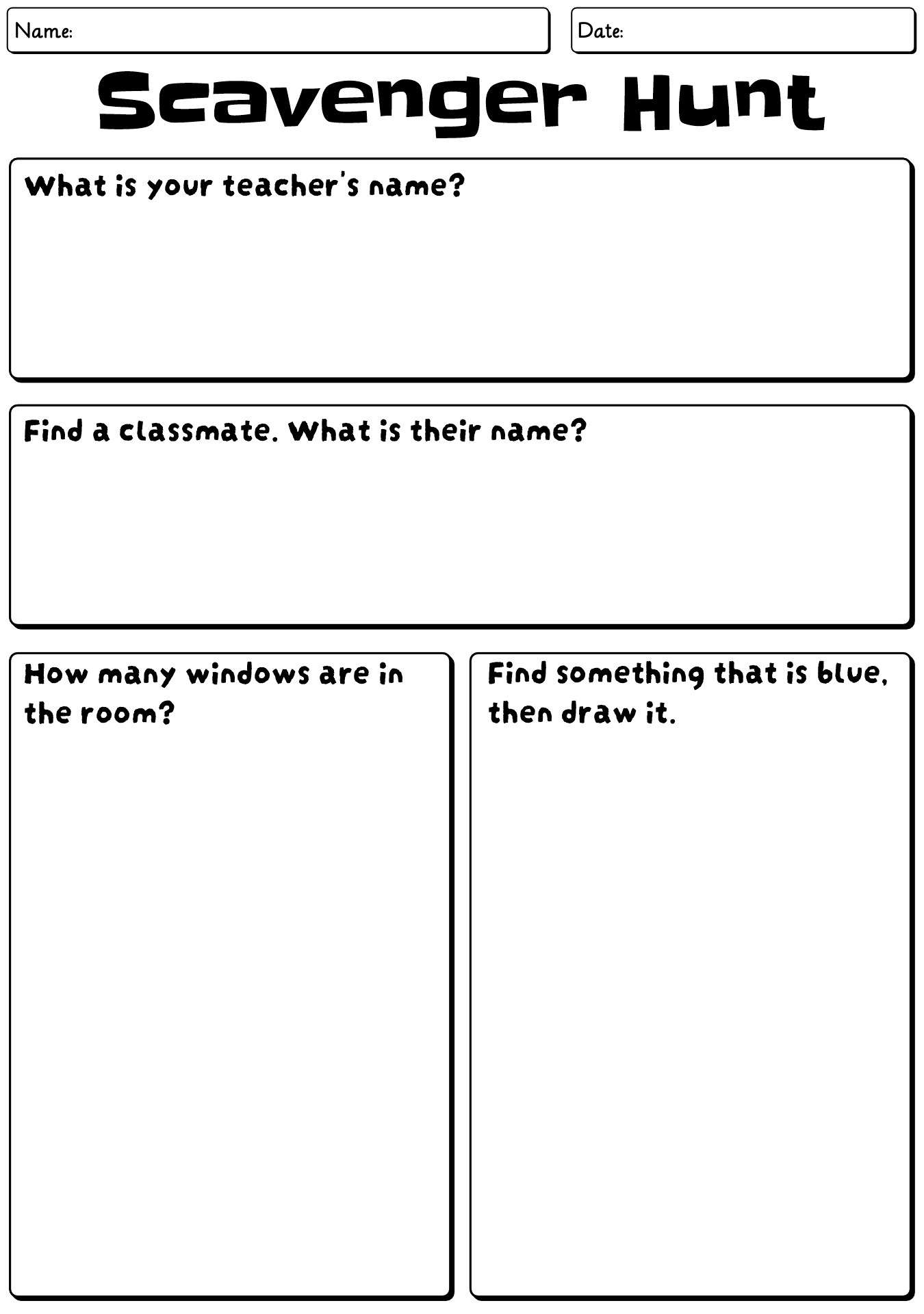 Name:

Date:

Scavenger Hunt

What is your teacher's name?

Find a classmate. What is their name?

How many windows are in the room?

Find something that is blue, then draw it.